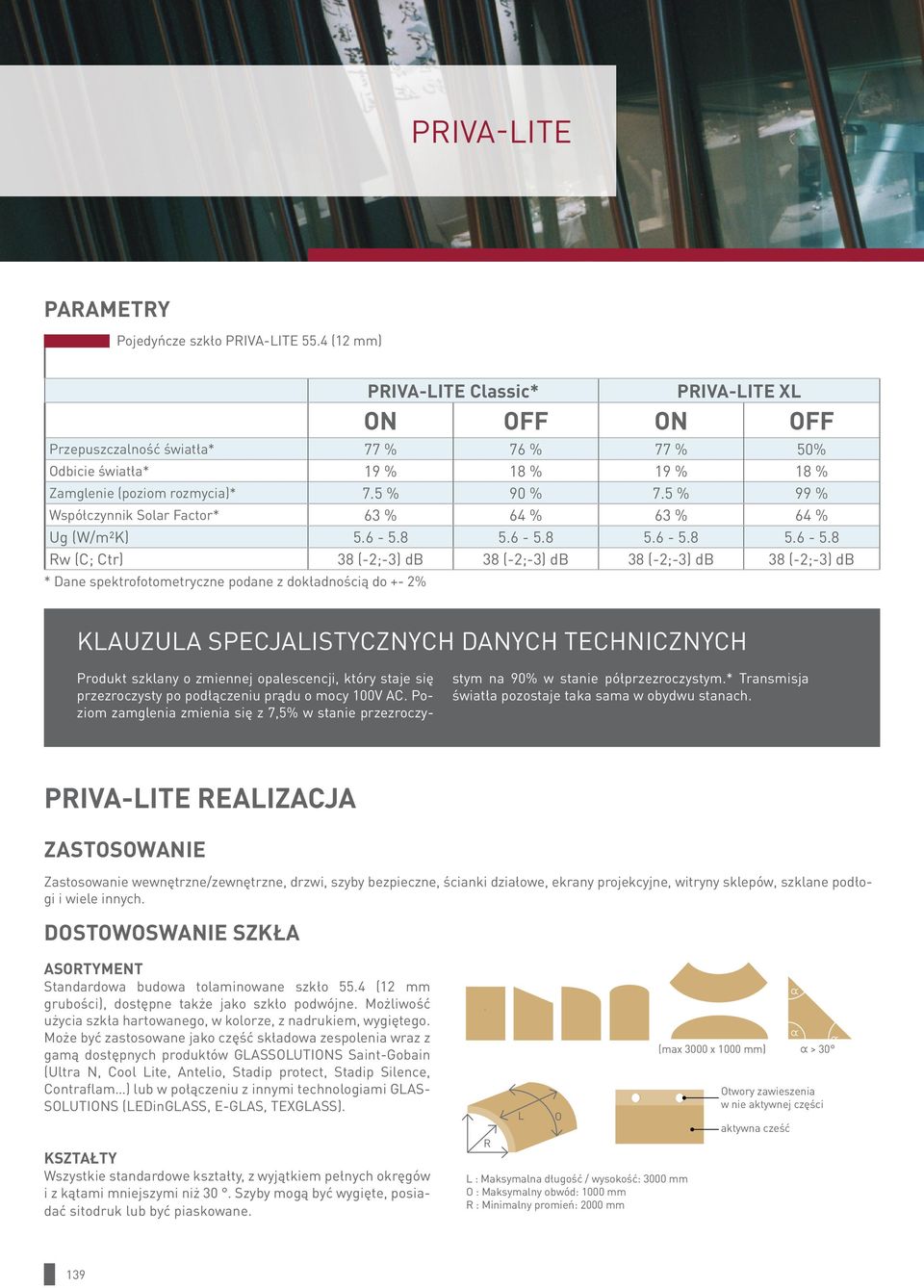 PRIVA-LITE

PARAMETRY

Pojedyńcze szkło PRIVA-LITE 55.4 (12 mm)

| | PRIVA-LITE Classic* | | PRIVA-LITE XL | |
|---|---|---|---|---|
| | ON | OFF | ON | OFF |
| Przepuszczalność światła* | 77 % | 76 % | 77 % | 50% |
| Odbicie światła* | 19 % | 18 % | 19 % | 18 % |
| Zamglenie (poziom rozmycia)* | 7.5 % | 90 % | 7.5 % | 99 % |
| Współczynnik Solar Factor* | 63 % | 64 % | 63 % | 64 % |
| Ug (W/m²K) | 5.6 - 5.8 | 5.6 - 5.8 | 5.6 - 5.8 | 5.6 - 5.8 |
| Rw (C; Ctr) | 38 (-2;-3) dB | 38 (-2;-3) dB | 38 (-2;-3) dB | 38 (-2;-3) dB |

* Dane spektrofotometryczne podane z dokładnością do +- 2%

KLAUZULA SPECJALISTYCZNYCH DANYCH TECHNICZNYCH

Produkt szklany o zmiennej opalescencji, który staje się przezroczysty po podłączeniu prądu o mocy 100V AC. Poziom zamglenia zmienia się z 7,5% w stanie przezroczystym na 90% w stanie półprzezroczystym.* Transmisja światła pozostaje taka sama w obydwu stanach.

PRIVA-LITE REALIZACJA

ZASTOSOWANIE

Zastosowanie wewnętrzne/zewnętrzne, drzwi, szyby bezpieczne, ścianki działowe, ekrany projekcyjne, witryny sklepów, szklane podłogi i wiele innych.

DOSTOWOSWANIE SZKŁA

ASORTYMENT
Standardowa budowa tolaminowane szkło 55.4 (12 mm grubości), dostępne także jako szkło podwójne. Możliwość użycia szkła hartowanego, w kolorze, z nadrukiem, wygiętego. Może być zastosowane jako część składowa zespolenia wraz z gamą dostępnych produktów GLASSOLUTIONS Saint-Gobain (Ultra N, Cool Lite, Antelio, Stadip protect, Stadip Silence, Contraflam...) lub w połączeniu z innymi technologiami GLASSOLUTIONS (LEDinGLASS, E-GLAS, TEXGLASS).

KSZTAŁTY
Wszystkie standardowe kształty, z wyjątkiem pełnych okręgów i z kątami mniejszymi niż 30 °. Szyby mogą być wygięte, posiadać sitodruk lub być piaskowane.

α
α
(max 3000 x 1000 mm)
α > 30°
L
O
R
Otwory zawieszenia w nie aktywnej części
aktywna cześć

L : Maksymalna długość / wysokość: 3000 mm
O : Maksymalny obwód: 1000 mm
R : Minimalny promień: 2000 mm

139